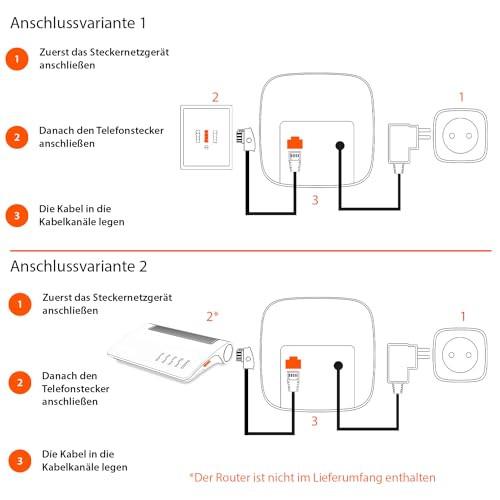 Anschlussvariante 1

1 Zuerst das Steckernetzgerät anschließen

2 Danach den Telefonstecker anschließen

3 Die Kabel in die Kabelkanäle legen

2

1

3

Anschlussvariante 2

1 Zuerst das Steckernetzgerät anschließen

2 Danach den Telefonstecker anschließen

3 Die Kabel in die Kabelkanäle legen

2*

1

3

*Der Router ist nicht im Lieferumfang enthalten